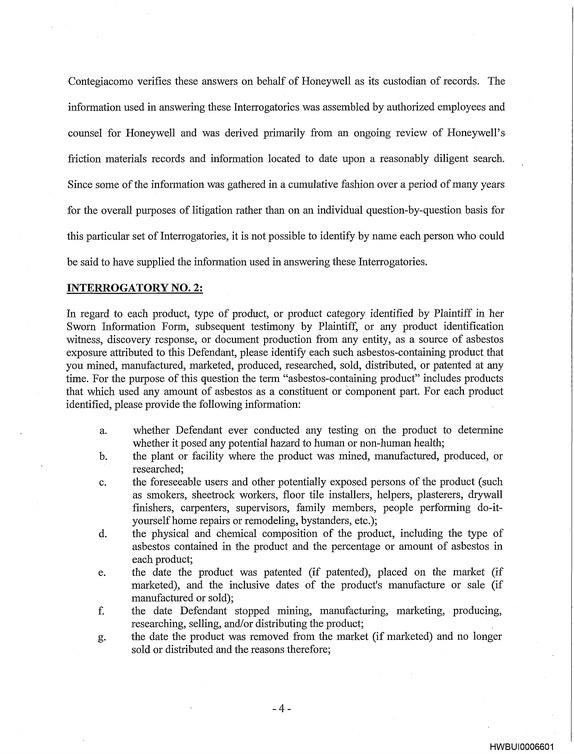 Contegiacomo verifies these answers on behalf of Honeywell as its custodian of records. The information used in answering these Interrogatories was assembled by authorized employees and counsel for Honeywell and was derived primarily from an ongoing review of Honeywell's friction materials records and information located to date upon a reasonably diligent search. Since some of the information was gathered in a cumulative fashion over a period of many years for the overall purposes of litigation rather than on an individual question-by-question basis for this particular set of Interrogatories, it is not possible to identify by name each person who could be said to have supplied the information used in answering these Interrogatories.

INTERROGATORY NO. 2:

In regard to each product, type of product, or product category identified by Plaintiff in her Sworn Information Form, subsequent testimony by Plaintiff, or any product identification witness, discovery response, or document production from any entity, as a source of asbestos exposure attributed to this Defendant, please identify each such asbestos-containing product that you mined, manufactured, marketed, produced, researched, sold, distributed, or patented at any time. For the purpose of this question the term "asbestos-containing product" includes products that which used any amount of asbestos as a constituent or component part. For each product identified, please provide the following information:

a. whether Defendant ever conducted any testing on the product to determine whether it posed any potential hazard to human or non-human health;
b. the plant or facility where the product was mined, manufactured, produced, or researched;
c. the foreseeable users and other potentially exposed persons of the product (such as smokers, sheetrock workers, floor tile installers, helpers, plasterers, drywall finishers, carpenters, supervisors, family members, people performing do-it-yourself home repairs or remodeling, bystanders, etc.);
d. the physical and chemical composition of the product, including the type of asbestos contained in the product and the percentage or amount of asbestos in each product;
e. the date the product was patented (if patented), placed on the market (if marketed), and the inclusive dates of the product's manufacture or sale (if manufactured or sold);
f. the date Defendant stopped mining, manufacturing, marketing, producing, researching, selling, and/or distributing the product;
g. the date the product was removed from the market (if marketed) and no longer sold or distributed and the reasons therefore;

- 4 -

HWBUI0006601